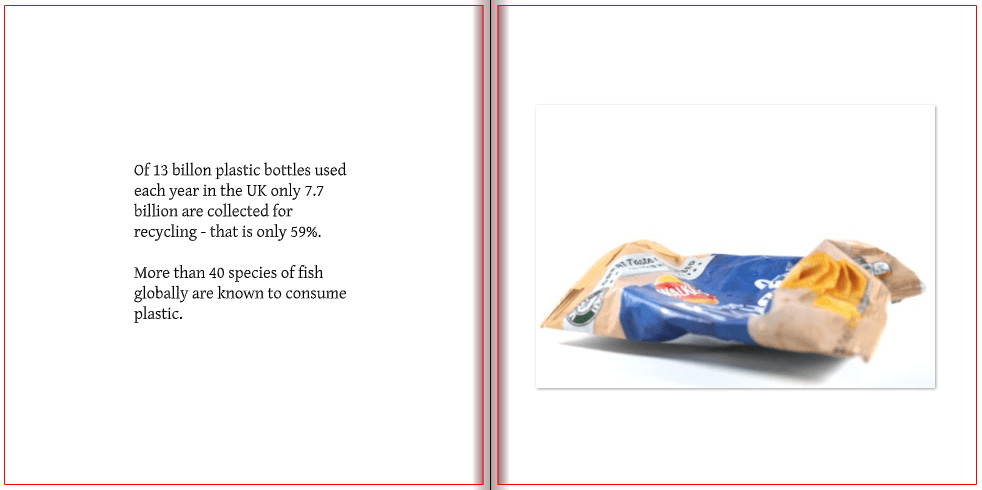 Of 13 billon plastic bottles used each year in the UK only 7.7 billion are collected for recycling - that is only 59%.

More than 40 species of fish globally are known to consume plastic.